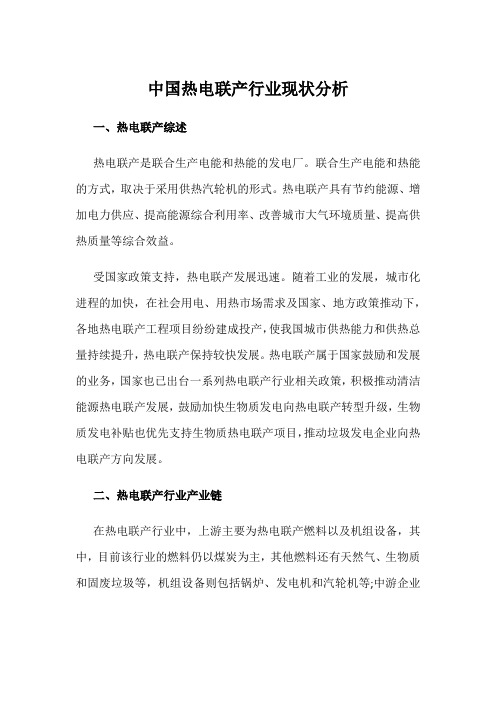 中国热电联产行业现状分析

一、热电联产综述

热电联产是联合生产电能和热能的发电厂。联合生产电能和热能的方式，取决于采用供热汽轮机的形式。热电联产具有节约能源、增加电力供应、提高能源综合利用率、改善城市大气环境质量、提高供热质量等综合效益。

受国家政策支持，热电联产发展迅速。随着工业的发展，城市化进程的加快，在社会用电、用热市场需求及国家、地方政策推动下，各地热电联产工程项目纷纷建成投产，使我国城市供热能力和供热总量持续提升，热电联产保持较快发展。热电联产属于国家鼓励和发展的业务，国家也已出台一系列热电联产行业相关政策，积极推动清洁能源热电联产发展，鼓励加快生物质发电向热电联产转型升级，生物质发电补贴也优先支持生物质热电联产项目，推动垃圾发电企业向热电联产方向发展。

二、热电联产行业产业链

在热电联产行业中，上游主要为热电联产燃料以及机组设备，其中，目前该行业的燃料仍以煤炭为主，其他燃料还有天然气、生物质和固废垃圾等，机组设备则包括锅炉、发电机和汽轮机等;中游企业